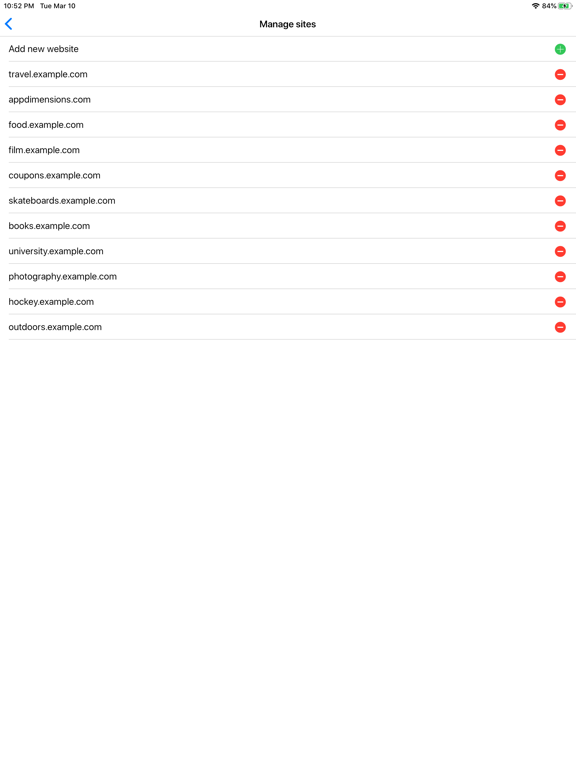 10:52 PM Tue Mar 10
84%

Manage sites

Add new website
travel.example.com
appdimensions.com
food.example.com
film.example.com
coupons.example.com
skateboards.example.com
books.example.com
university.example.com
photography.example.com
hockey.example.com
outdoors.example.com